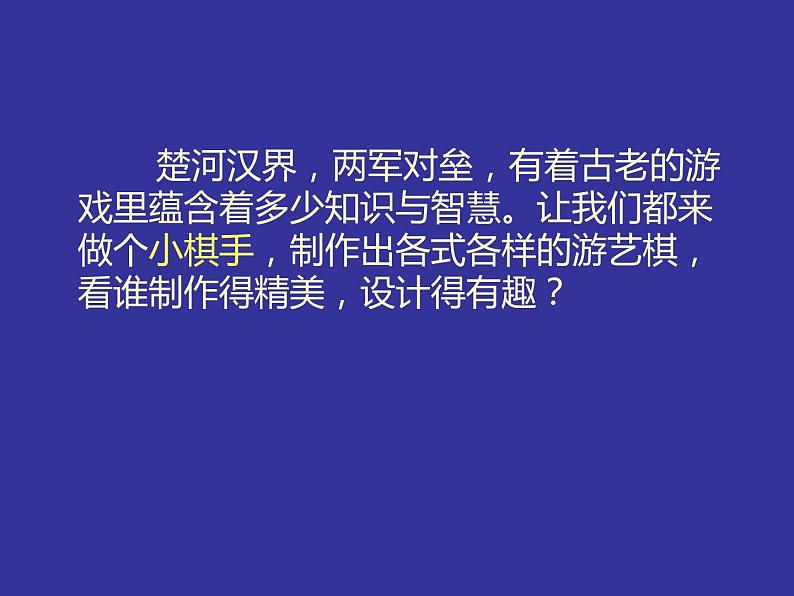 楚河汉界，两军对垒，有着古老的游戏里蕴含着多少知识与智慧。让我们都来做个小棋手，制作出各式各样的游艺棋，看谁制作得精美，设计得有趣？